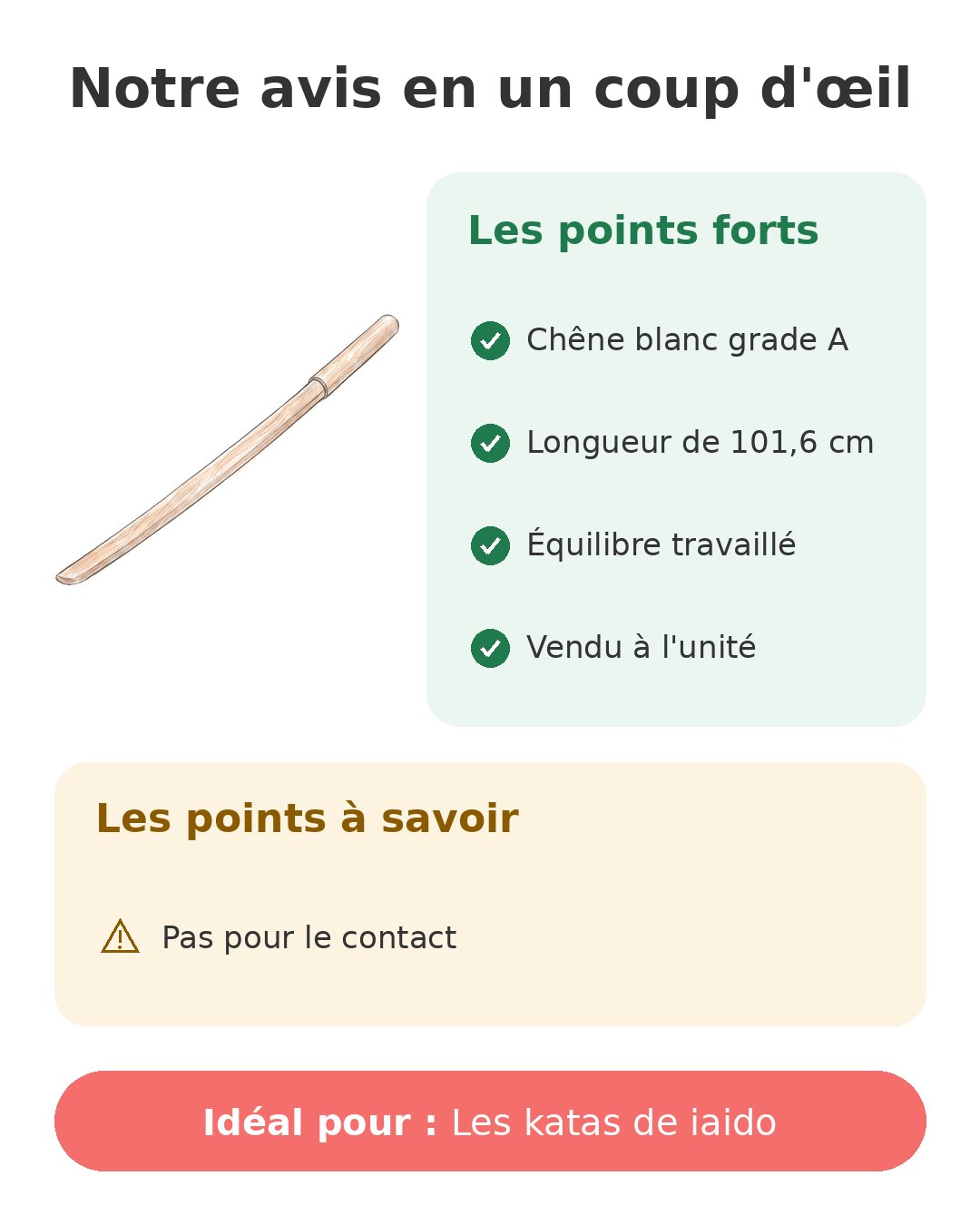 Notre avis en un coup d'œil

Les points forts

Chêne blanc grade A

Longueur de 101,6 cm

Équilibre travaillé

Vendu à l'unité

Les points à savoir

Pas pour le contact

Idéal pour : Les katas de iaido